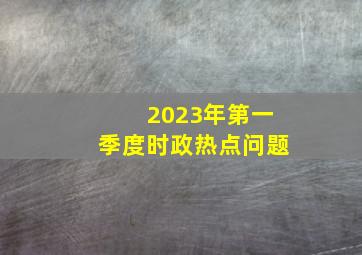 2023年第一季度时政热点问题